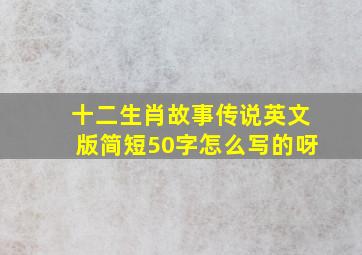 十二生肖故事传说英文版简短50字怎么写的呀